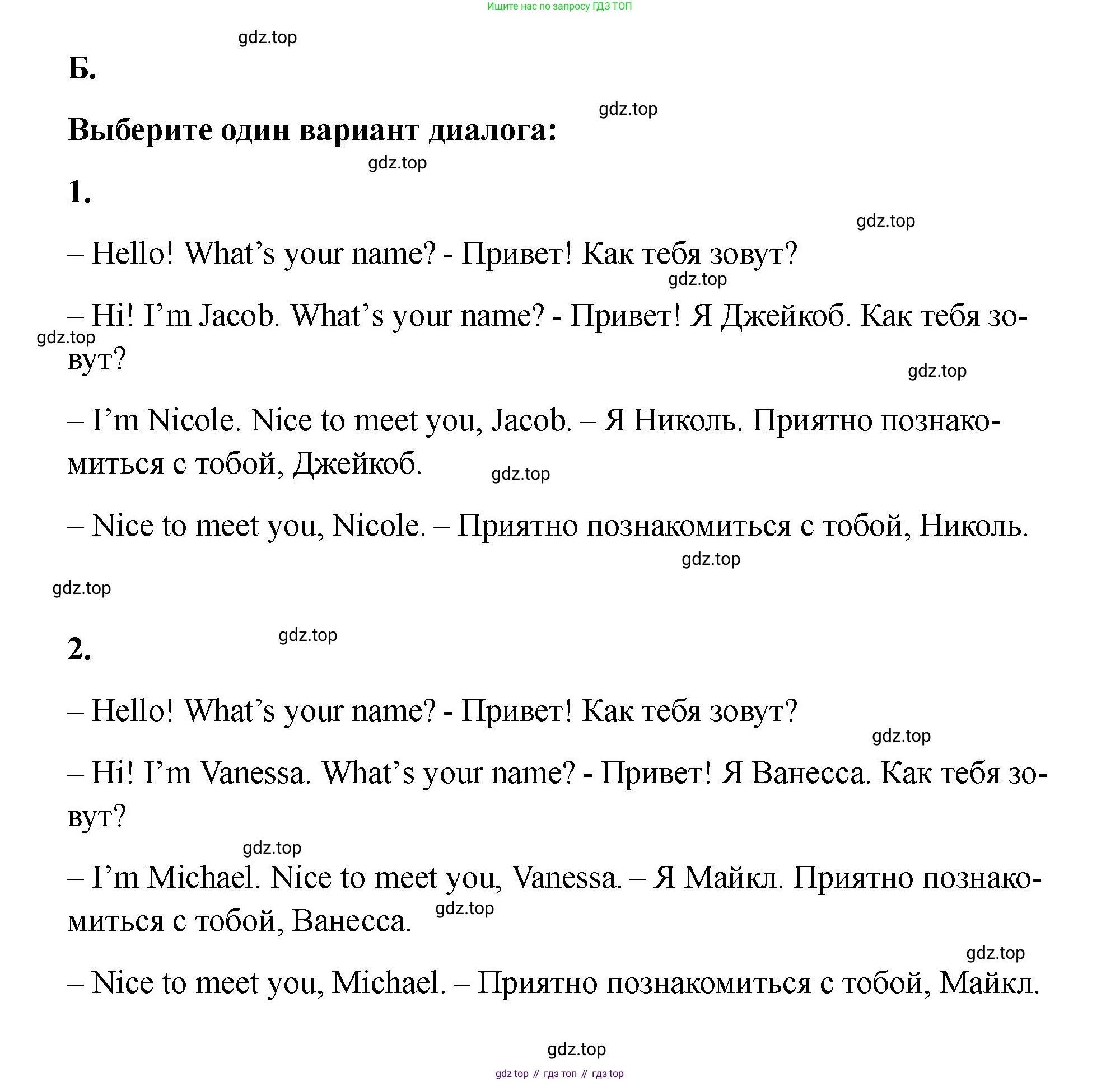 Ищите нас по запросу ГДЗ ТОП

gdz.top

Б.

gdz.top

Выберите один вариант диалога:

gdz.top

1.

gdz.top

– Hello! What’s your name? - Привет! Как тебя зовут?

gdz.top

– Hi! I’m Jacob. What’s your name? - Привет! Я Джейкоб. Как тебя зовут?

gdz.top

gdz.top

– I’m Nicole. Nice to meet you, Jacob. – Я Николь. Приятно познакомиться с тобой, Джейкоб.

gdz.top

– Nice to meet you, Nicole. – Приятно познакомиться с тобой, Николь.

gdz.top

gdz.top

gdz.top

2.

– Hello! What’s your name? - Привет! Как тебя зовут?

gdz.top

– Hi! I’m Vanessa. What’s your name? - Привет! Я Ванесса. Как тебя зовут?

gdz.top

– I’m Michael. Nice to meet you, Vanessa. – Я Майкл. Приятно познакомиться с тобой, Ванесса.

gdz.top

gdz.top

– Nice to meet you, Michael. – Приятно познакомиться с тобой, Майкл.

gdz.top

gdz top // гдз топ // гдз top